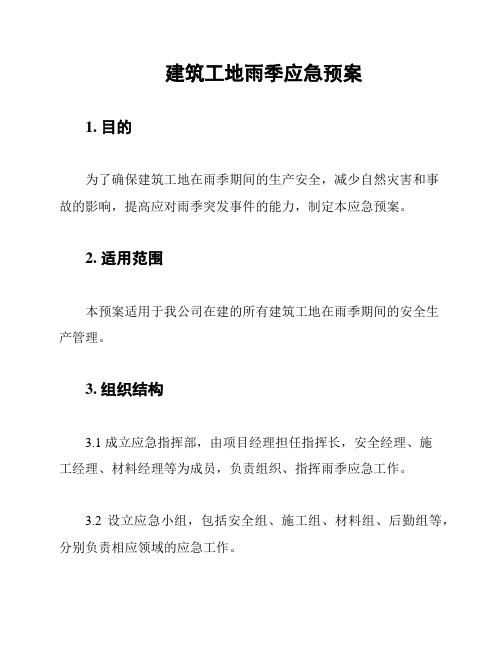 建筑工地雨季应急预案

1. 目的

为了确保建筑工地在雨季期间的生产安全，减少自然灾害和事故的影响，提高应对雨季突发事件的能力，制定本应急预案。

2. 适用范围

本预案适用于我公司在建的所有建筑工地在雨季期间的安全生产管理。

3. 组织结构

3.1 成立应急指挥部，由项目经理担任指挥长，安全经理、施工经理、材料经理等为成员，负责组织、指挥雨季应急工作。

3.2 设立应急小组，包括安全组、施工组、材料组、后勤组等，分别负责相应领域的应急工作。